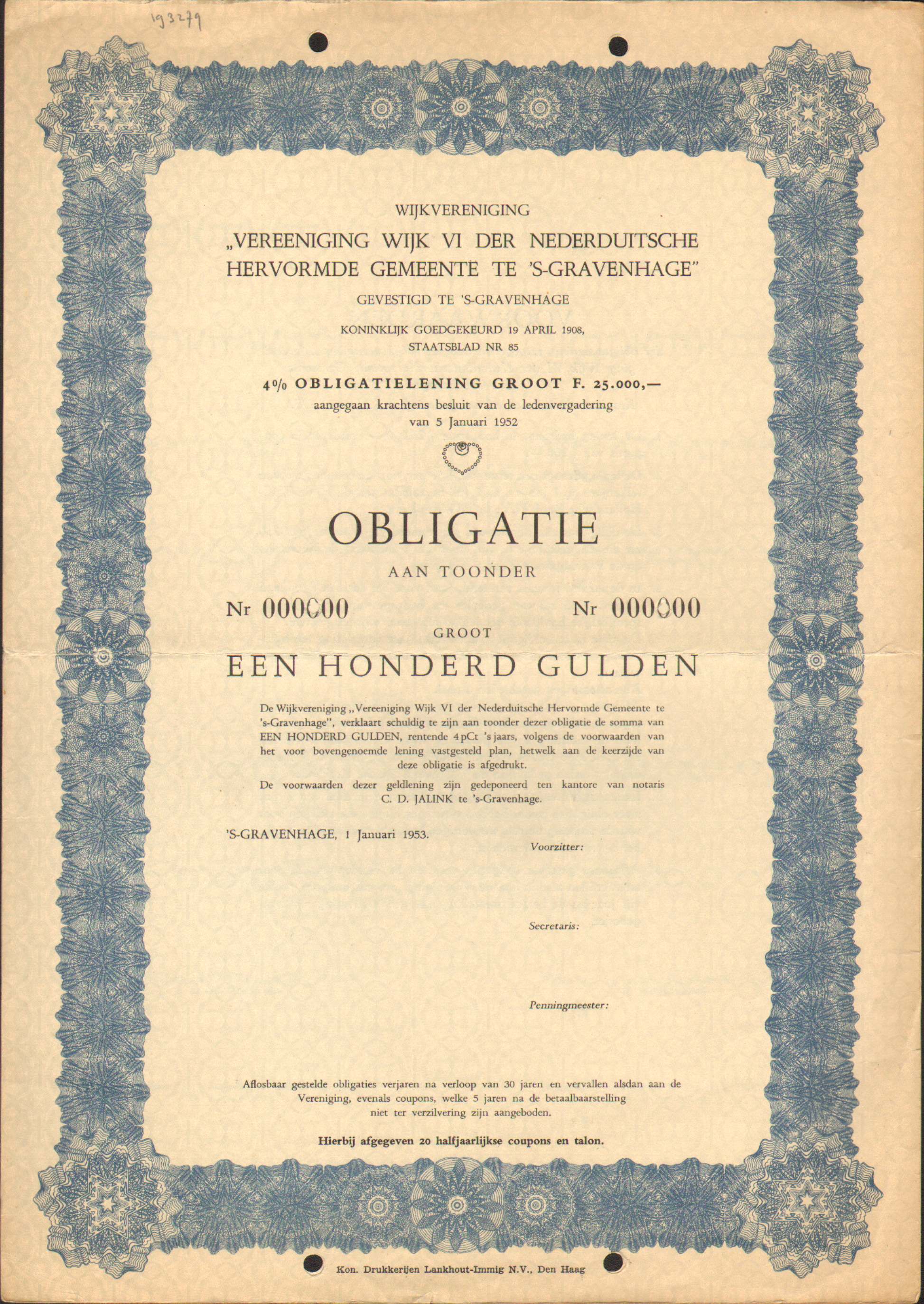 193279

WIJKVERENIGING
„VEREENIGING WIJK VI DER NEDERDUITSCHE HERVORMDE GEMEENTE TE 'S-GRAVENHAGE"
GEVESTIGD TE 'S-GRAVENHAGE
KONINKLIJK GOEDGEKEURD 19 APRIL 1908, STAATSBLAD NR 85

4% OBLIGATIELENING GROOT F. 25.000,—
aangegaan krachtens besluit van de ledenvergadering van 5 Januari 1952

OBLIGATIE
AAN TOONDER

Nr 000000

Nr 000000

GROOT
EEN HONDERD GULDEN

De Wijkvereniging „Vereeniging Wijk VI der Nederduitsche Hervormde Gemeente te 's-Gravenhage", verklaart schuldig te zijn aan toonder dezer obligatie de somma van EEN HONDERD GULDEN, rentende 4 pCt 's jaars, volgens de voorwaarden van het voor bovengenoemde lening vastgesteld plan, hetwelk aan de keerzijde van deze obligatie is afgedrukt.

De voorwaarden dezer geldlening zijn gedeponeerd ten kantore van notaris C. D. JALINK te 's-Gravenhage.

'S-GRAVENHAGE, 1 Januari 1953.

Voorzitter:

Secretaris:

Penningmeester:

Aflosbaar gestelde obligaties verjaren na verloop van 30 jaren en vervallen alsdan aan de Vereniging, evenals coupons, welke 5 jaren na de betaalbaarstelling niet ter verzilvering zijn aangeboden.

Hierbij afgegeven 20 halfjaarlijkse coupons en talon.

Kon. Drukkerijen Lankhout-Immig N.V., Den Haag